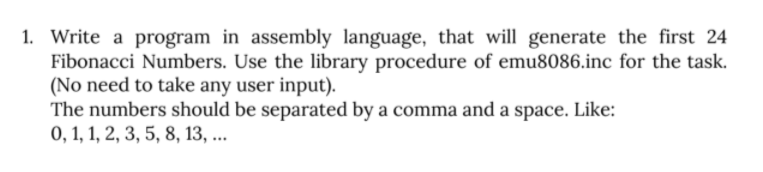 1. Write a program in assembly language, that will generate the first 24 Fibonacci Numbers. Use the library procedure of emu8086.inc for the task. (No need to take any user input).
The numbers should be separated by a comma and a space. Like:
0, 1, 1, 2, 3, 5, 8, 13, ...